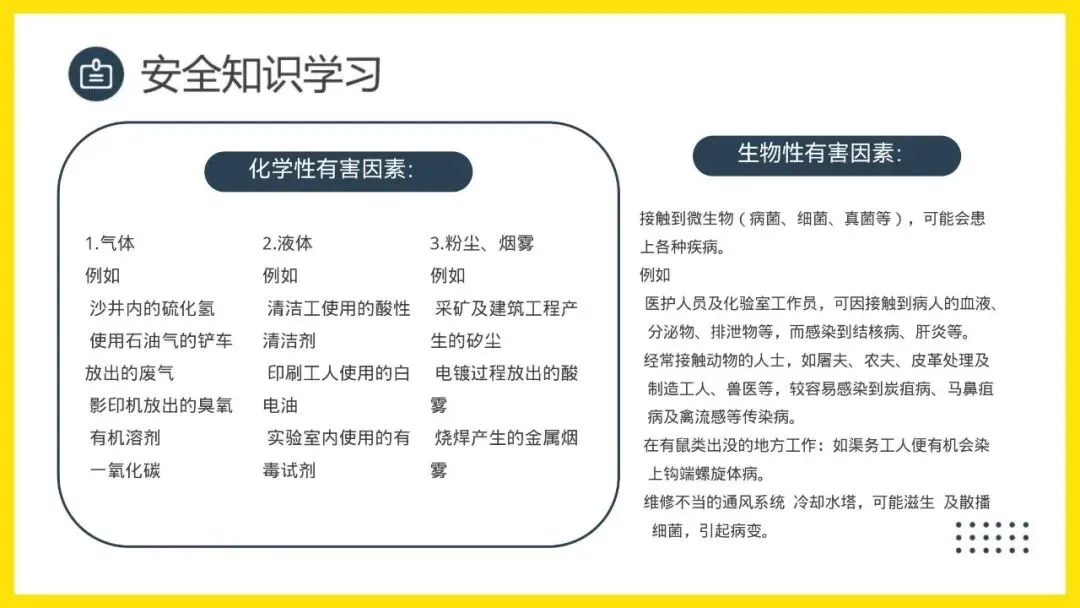 安全知识学习

化学性有害因素:

1.气体
例如
沙井内的硫化氢
使用石油气的铲车放出的废气
影印机放出的臭氧
有机溶剂
一氧化碳

2.液体
例如
清洁工使用的酸性清洁剂
印刷工人使用的白电油
实验室内使用的有毒试剂

3.粉尘、烟雾
例如
采矿及建筑工程产生的矽尘
电镀过程放出的酸雾
烧焊产生的金属烟雾

生物性有害因素:

接触到微生物（病菌、细菌、真菌等），可能会患上各种疾病。
例如
医护人员及化验室工作员，可因接触到病人的血液、分泌物、排泄物等，而感染到结核病、肝炎等。
经常接触动物的人士，如屠夫、农夫、皮革处理及制造工人、兽医等，较容易感染到炭疽病、马鼻疽病及禽流感等传染病。
在有鼠类出没的地方工作：如渠务工人便有机会染上钩端螺旋体病。
维修不当的通风系统 冷却水塔，可能滋生 及散播细菌，引起病变。